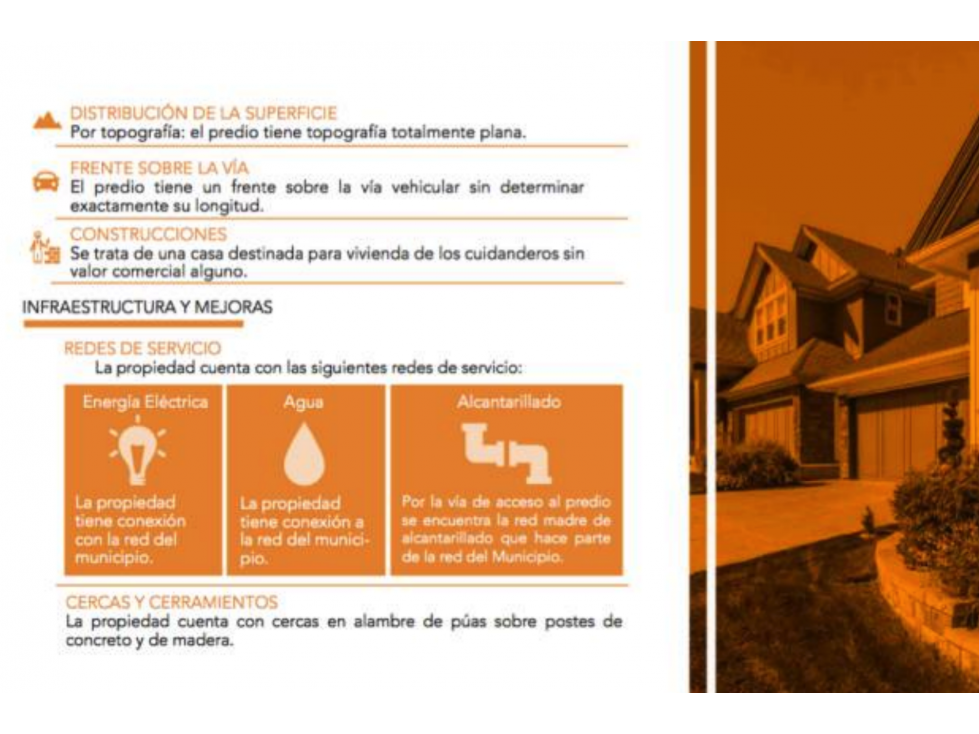 DISTRIBUCIÓN DE LA SUPERFICIE
Por topografía: el predio tiene topografía totalmente plana.

FRENTE SOBRE LA VÍA
El predio tiene un frente sobre la vía vehicular sin determinar exactamente su longitud.

CONSTRUCCIONES
Se trata de una casa destinada para vivienda de los cuidanderos sin valor comercial alguno.

INFRAESTRUCTURA Y MEJORAS

REDES DE SERVICIO
La propiedad cuenta con las siguientes redes de servicio:

Energía Eléctrica
La propiedad tiene conexión con la red del municipio.

Agua
La propiedad tiene conexión a la red del municipio.

Alcantarillado
Por la vía de acceso al predio se encuentra la red madre de alcantarillado que hace parte de la red del Municipio.

CERCAS Y CERRAMIENTOS
La propiedad cuenta con cercas en alambre de púas sobre postes de concreto y de madera.